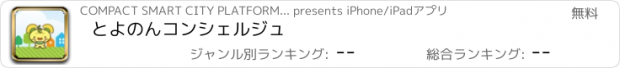 COMPACT SMART CITY PLATFORM... presents iPhone/iPadアプリ

無料

とよのんコンシェルジュ

ジャンル別ランキング: --

総合ランキング: --